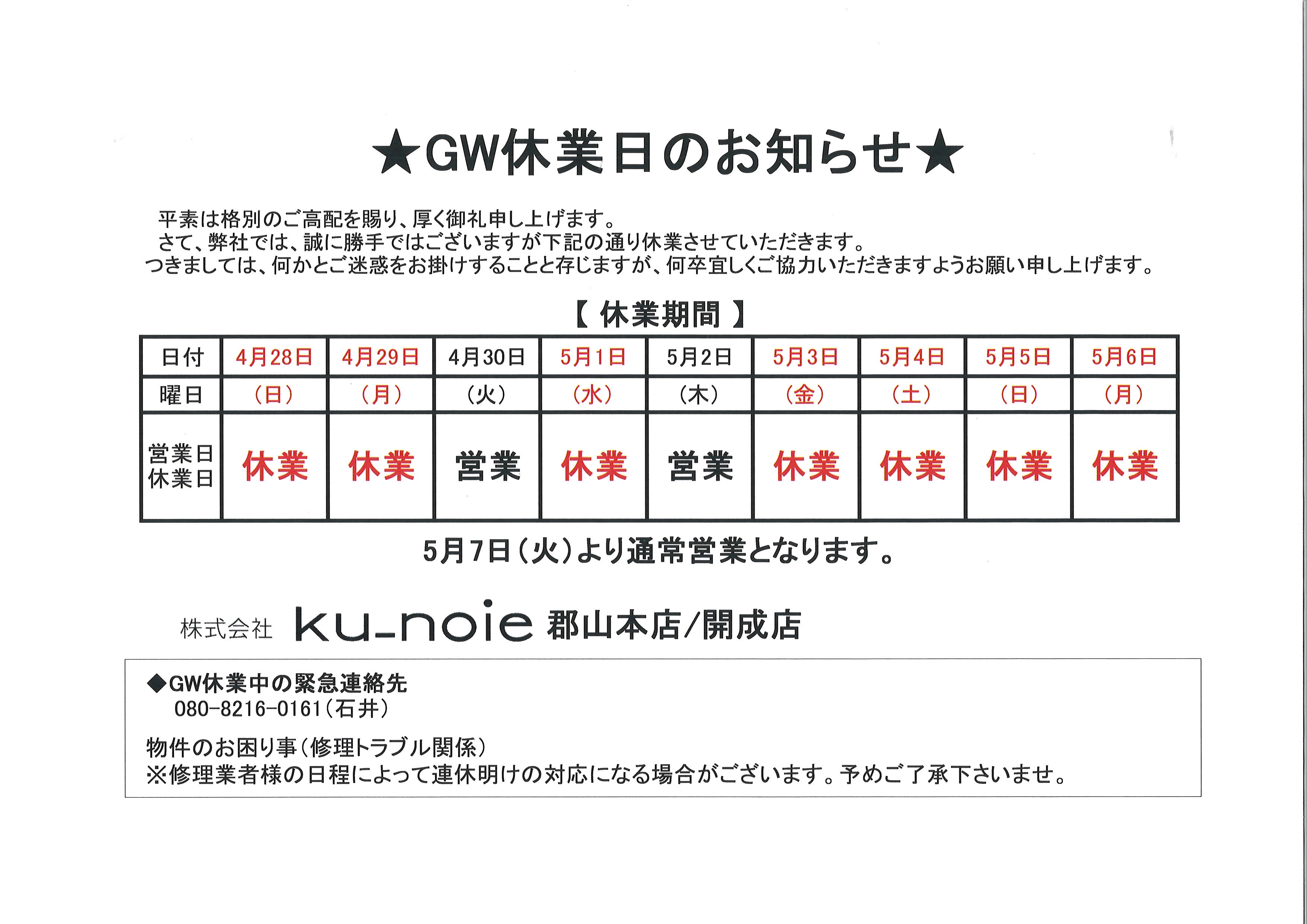 ★GW休業日のお知らせ★

平素は格別のご高配を賜り、厚く御礼申し上げます。
さて、弊社では、誠に勝手ではございますが下記の通り休業させていただきます。
つきましては、何かとご迷惑をお掛けすることと存じますが、何卒宜しくご協力いただきますようお願い申し上げます。

【 休業期間 】

| 日付 | 4月28日 | 4月29日 | 4月30日 | 5月1日 | 5月2日 | 5月3日 | 5月4日 | 5月5日 | 5月6日 |
|---|---|---|---|---|---|---|---|---|---|
| 曜日 | (日) | (月) | (火) | (水) | (木) | (金) | (土) | (日) | (月) |
| 営業日 休業日 | 休業 | 休業 | 営業 | 休業 | 営業 | 休業 | 休業 | 休業 | 休業 |

5月7日(火)より通常営業となります。

株式会社 ku_noie 郡山本店/開成店

◆GW休業中の緊急連絡先
080-8216-0161(石井)

物件のお困り事(修理トラブル関係)
※修理業者様の日程によって連休明けの対応になる場合がございます。予めご了承下さいませ。